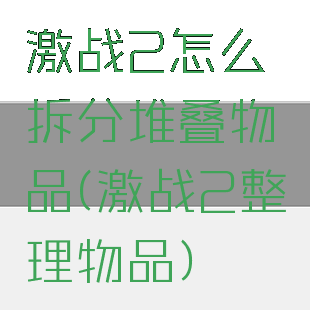 激战2怎么拆分堆叠物品(激战2整理物品)